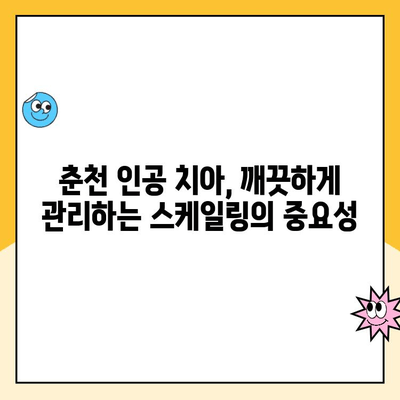 춘천 인공 치아, 깨끗하게 관리하는 스케일링의 중요성